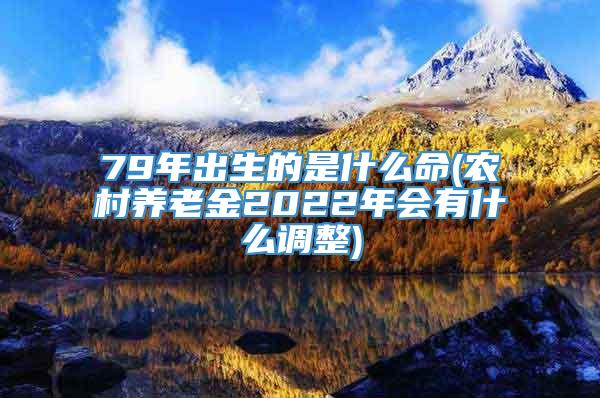 79年出生的是什么命(农村养老金2022年会有什么调整)